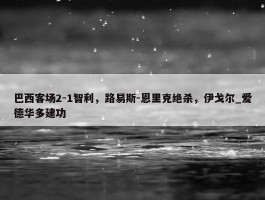 巴西客场2-1智利，路易斯-恩里克绝杀，伊戈尔_爱德华多建功